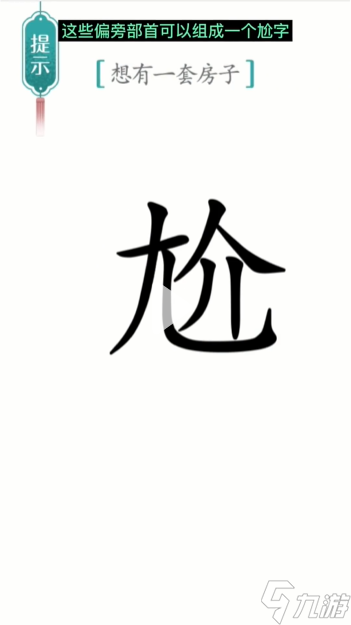 提示

这些偏旁部首可以组成一个尬字

[想有一套房子]

尬

九游